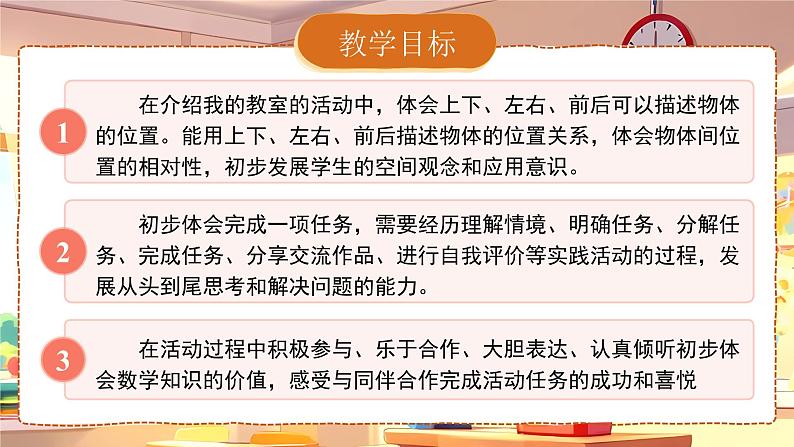 教学目标

1

在介绍我的教室的活动中，体会上下、左右、前后可以描述物体的位置。能用上下、左右、前后描述物体的位置关系，体会物体间位置的相对性，初步发展学生的空间观念和应用意识。

2

初步体会完成一项任务，需要经历理解情境、明确任务、分解任务、完成任务、分享交流作品、进行自我评价等实践活动的过程，发展从头到尾思考和解决问题的能力。

3

在活动过程中积极参与、乐于合作、大胆表达、认真倾听初步体会数学知识的价值，感受与同伴合作完成活动任务的成功和喜悦